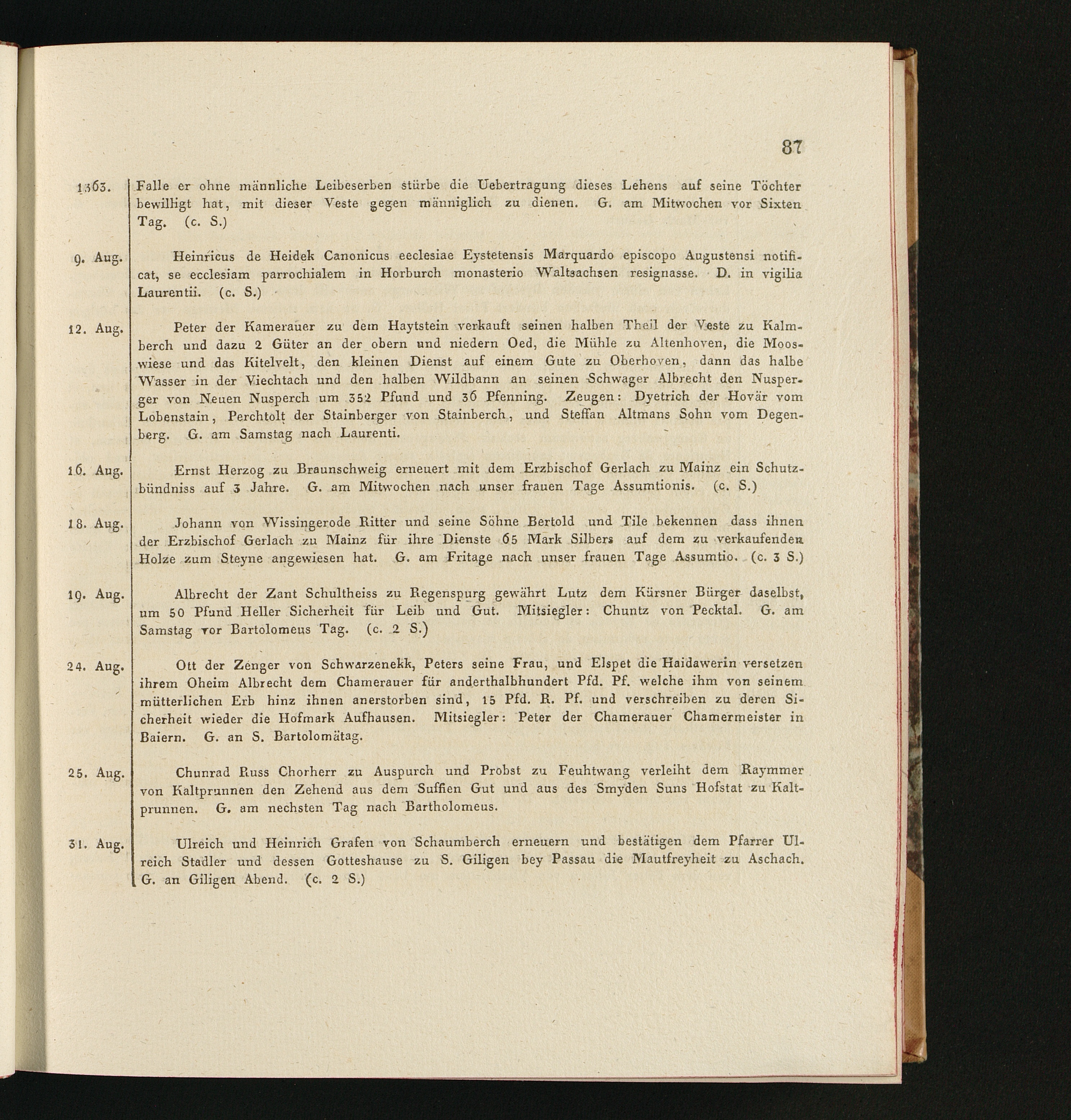 87

1363. Falle er ohne männliche Leibeserben stürbe die Uebertragung dieses Lehens auf seine Töchter bewilligt hat, mit dieser Veste gegen männiglich zu dienen. G. am Mitwochen vor Sixten Tag. (c. S.)

9. Aug. Heinricus de Heidek Canonicus eeclesiae Eystetensis Marquardo episcopo Augustensi notificat, se ecclesiam parrochialem in Horburch monasterio Waltsachsen resignasse. D. in vigilia Laurentii. (c. S.)

12. Aug. Peter der Kamerauer zu dem Haytstein verkauft seinen halben Theil der Veste zu Kalmberch und dazu 2 Güter an der obern und niedern Oed, die Mühle zu Altenhoven, die Mooswiese und das Kitelvelt, den kleinen Dienst auf einem Gute zu Oberhoven, dann das halbe Wasser in der Viechtach und den halben Wildbann an seinen Schwager Albrecht den Nusperger von Neuen Nusperch um 352 Pfund und 36 Pfenning. Zeugen: Dyetrich der Hovär vom Lobenstain, Perchtolt der Stainberger von Stainberch, und Steffan Altmans Sohn vom Degenberg. G. am Samstag nach Laurenti.

16. Aug. Ernst Herzog zu Braunschweig erneuert mit dem Erzbischof Gerlach zu Mainz ein Schutzbündniss auf 3 Jahre. G. am Mitwochen nach unser frauen Tage Assumtionis. (c. S.)

18. Aug. Johann von Wissingerode Ritter und seine Söhne Bertold und Tile bekennen dass ihnen der Erzbischof Gerlach zu Mainz für ihre Dienste 65 Mark Silbers auf dem zu verkaufenden Holze zum Steyne angewiesen hat. G. am Fritage nach unser frauen Tage Assumtio. (c. 3 S.)

19. Aug. Albrecht der Zant Schultheiss zu Regenspurg gewährt Lutz dem Kürsner Bürger daselbst, um 50 Pfund Heller Sicherheit für Leib und Gut. Mitsiegler: Chuntz von Pecktal. G. am Samstag vor Bartolomeus Tag. (c. 2 S.)

24. Aug. Ott der Zenger von Schwarzenekk, Peters seine Frau, und Elspet die Haidawerin versetzen ihrem Oheim Albrecht dem Chamerauer für anderthalbhundert Pfd. Pf. welche ihm von seinem mütterlichen Erb hinz ihnen anerstorben sind, 15 Pfd. R. Pf. und verschreiben zu deren Sicherheit wieder die Hofmark Aufhausen. Mitsiegler: Peter der Chamerauer Chamermeister in Baiern. G. an S. Bartolomätag.

25. Aug. Chunrad Russ Chorherr zu Auspurch und Probst zu Feuhtwang verleiht dem Raymmer von Kaltprunnen den Zehend aus dem Suffien Gut und aus des Smyden Suns Hofstat zu Kaltprunnen. G. am nechsten Tag nach Bartholomeus.

31. Aug. Ulreich und Heinrich Grafen von Schaumberch erneuern und bestätigen dem Pfarrer Ulreich Stadler und dessen Gotteshause zu S. Giligen bey Passau die Mautfreyheit zu Aschach. G. an Giligen Abend. (c. 2 S.)